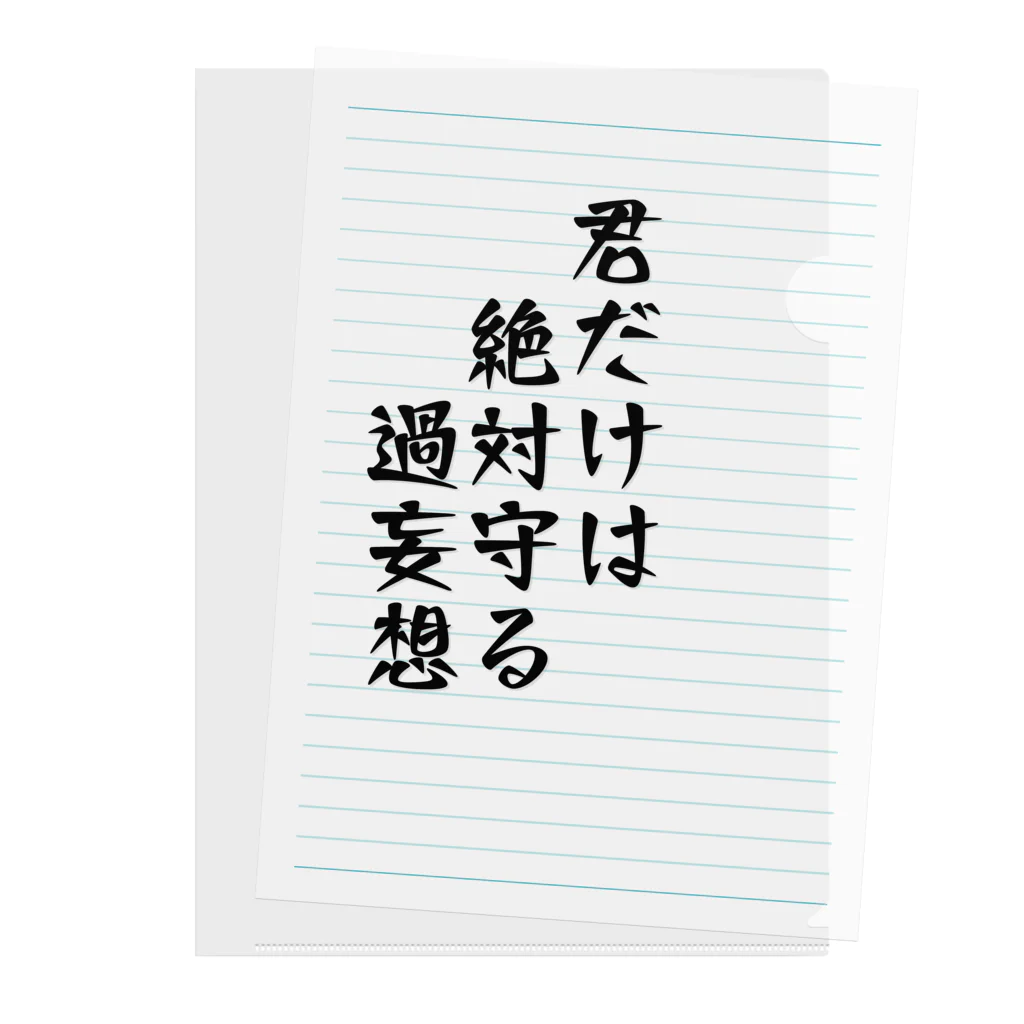 君だけは
絶対守る
過妄想